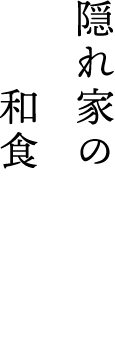 隠れ家の
和食